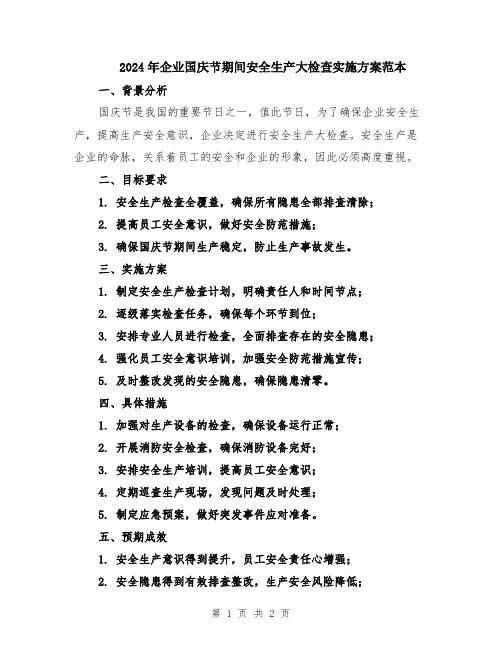 2024年企业国庆节期间安全生产大检查实施方案范本

一、背景分析

国庆节是我国的重要节日之一，值此节日，为了确保企业安全生产，提高生产安全意识，企业决定进行安全生产大检查。安全生产是企业的命脉，关系着员工的安全和企业的形象，因此必须高度重视。

二、目标要求

1. 安全生产检查全覆盖，确保所有隐患全部排查清除；

2. 提高员工安全意识，做好安全防范措施；

3. 确保国庆节期间生产稳定，防止生产事故发生。

三、实施方案

1. 制定安全生产检查计划，明确责任人和时间节点；

2. 逐级落实检查任务，确保每个环节到位；

3. 安排专业人员进行检查，全面排查存在的安全隐患；

4. 强化员工安全意识培训，加强安全防范措施宣传；

5. 及时整改发现的安全隐患，确保隐患清零。

四、具体措施

1. 加强对生产设备的检查，确保设备运行正常；

2. 开展消防安全检查，确保消防设备完好；

3. 安排安全生产培训，提高员工安全意识；

4. 定期巡查生产现场，发现问题及时处理；

5. 制定应急预案，做好突发事件应对准备。

五、预期成效

1. 安全生产意识得到提升，员工安全责任心增强；

2. 安全隐患得到有效排查整改，生产安全风险降低；

第 1 页 共 2 页